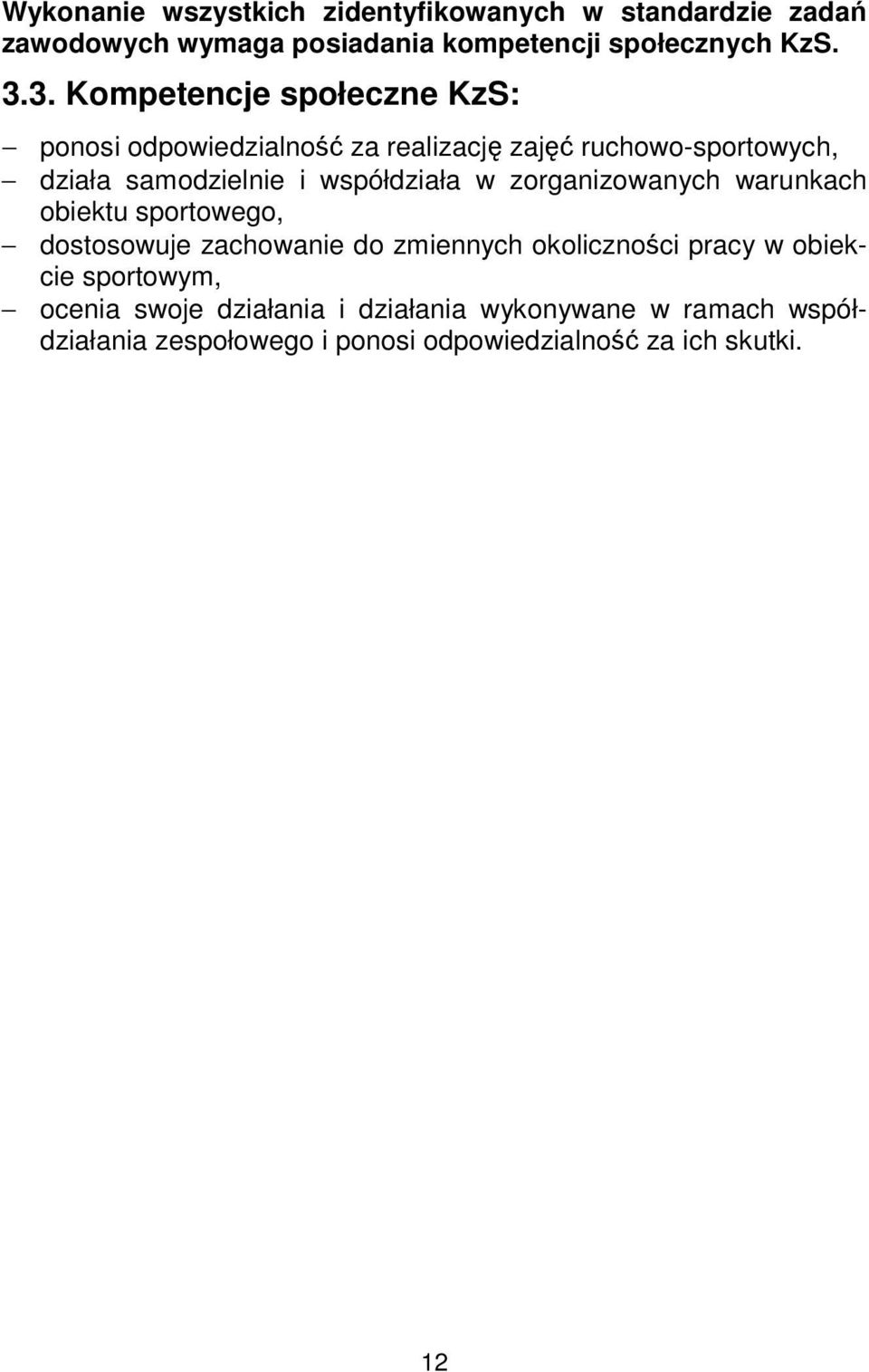 Wykonanie wszystkich zidentyfikowanych w standardzie zadań zawodowych wymaga posiadania kompetencji społecznych KzS.

3.3. Kompetencje społeczne KzS:

– ponosi odpowiedzialność za realizację zajęć ruchowo-sportowych,
– działa samodzielnie i współdziała w zorganizowanych warunkach obiektu sportowego,
– dostosowuje zachowanie do zmiennych okoliczności pracy w obiekcie sportowym,
– ocenia swoje działania i działania wykonywane w ramach współdziałania zespołowego i ponosi odpowiedzialność za ich skutki.

12